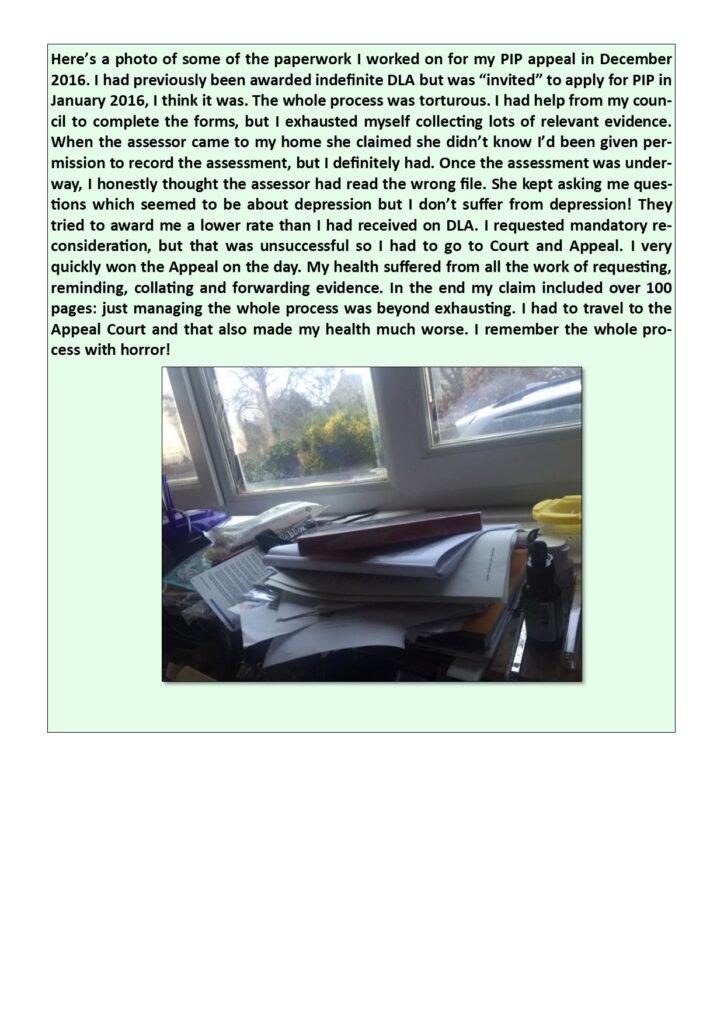 Here's a photo of some of the paperwork I worked on for my PIP appeal in December 2016. I had previously been awarded indefinite DLA but was "invited" to apply for PIP in January 2016, I think it was. The whole process was torturous. I had help from my council to complete the forms, but I exhausted myself collecting lots of relevant evidence. When the assessor came to my home she claimed she didn't know I'd been given permission to record the assessment, but I definitely had. Once the assessment was underway, I honestly thought the assessor had read the wrong file. She kept asking me questions which seemed to be about depression but I don't suffer from depression! They tried to award me a lower rate than I had received on DLA. I requested mandatory reconsideration, but that was unsuccessful so I had to go to Court and Appeal. I very quickly won the Appeal on the day. My health suffered from all the work of requesting, reminding, collating and forwarding evidence. In the end my claim included over 100 pages: just managing the whole process was beyond exhausting. I had to travel to the Appeal Court and that also made my health much worse. I remember the whole process with horror!